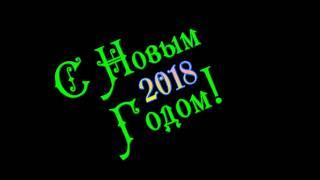 С Новым 2018 Годом!